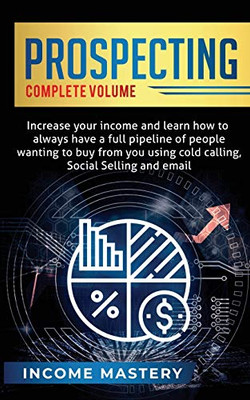 PROSPECTING

COMPLETE VOLUME

Increase your income and learn how to always have a full pipeline of people wanting to buy from you using cold calling, Social Selling and email

%

$

INCOME MASTERY